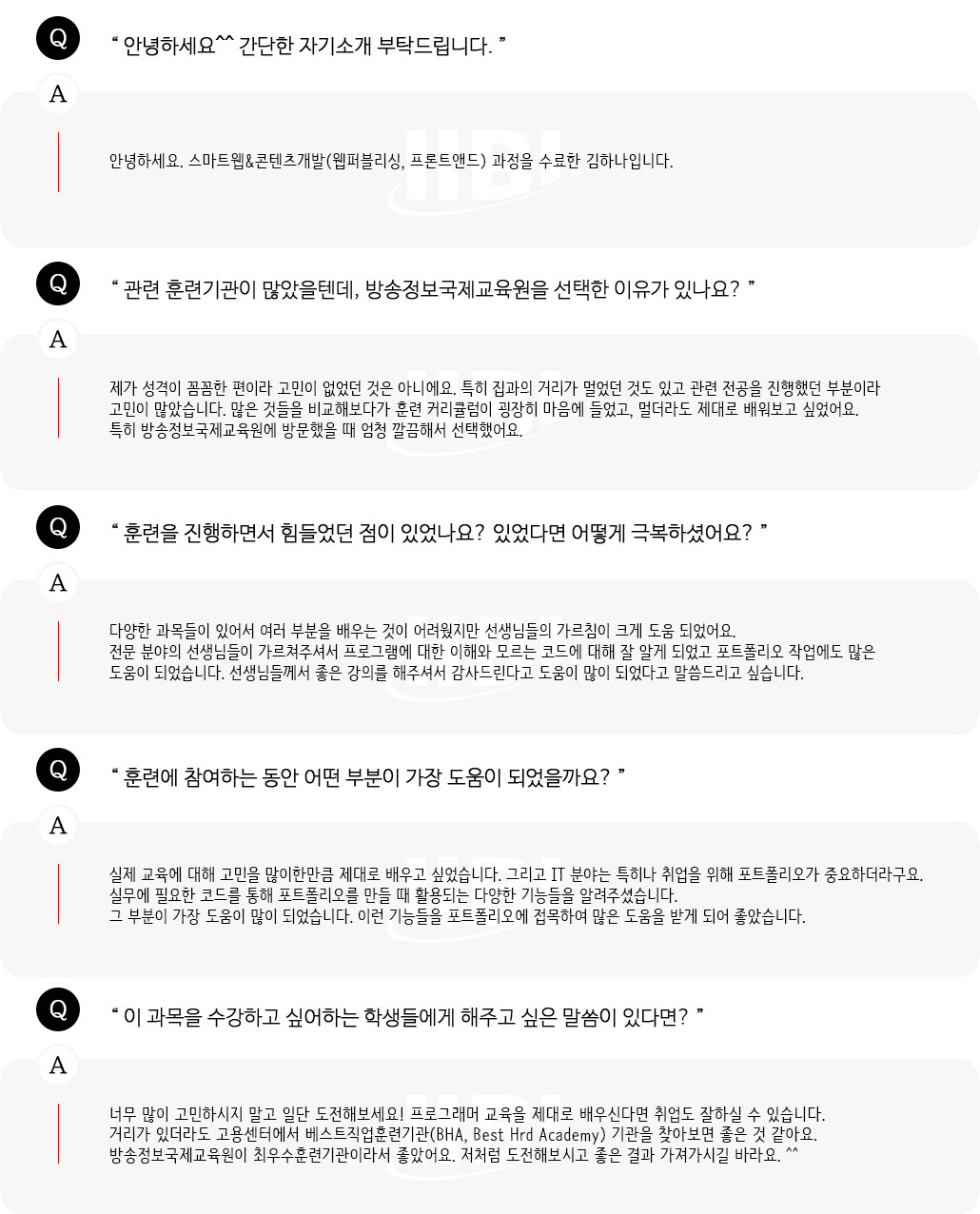 Q
“ 안녕하세요^^ 간단한 자기소개 부탁드립니다. ”

A
안녕하세요. 스마트웹&콘텐츠개발(웹퍼블리싱, 프론트앤드) 과정을 수료한 김하나입니다.

Q
“ 관련 훈련기관이 많았을텐데, 방송정보국제교육원을 선택한 이유가 있나요? ”

A
제가 성격이 꼼꼼한 편이라 고민이 없었던 것은 아니에요. 특히 집과의 거리가 멀었던 것도 있고 관련 전공을 진행했던 부분이라 고민이 많았습니다. 많은 것들을 비교해보다가 훈련 커리큘럼이 굉장히 마음에 들었고, 멀더라도 제대로 배워보고 싶었어요.
특히 방송정보국제교육원에 방문했을 때 엄청 깔끔해서 선택했어요.

Q
“ 훈련을 진행하면서 힘들었던 점이 있었나요? 있었다면 어떻게 극복하셨어요? ”

A
다양한 과목들이 있어서 여러 부분을 배우는 것이 어려웠지만 선생님들의 가르침이 크게 도움 되었어요.
전문 분야의 선생님들이 가르쳐주셔서 프로그램에 대한 이해와 모르는 코드에 대해 잘 알게 되었고 포트폴리오 작업에도 많은 도움이 되었습니다. 선생님들께서 좋은 강의를 해주셔서 감사드린다고 도움이 많이 되었다고 말씀드리고 싶습니다.

Q
“ 훈련에 참여하는 동안 어떤 부분이 가장 도움이 되었을까요? ”

A
실제 교육에 대해 고민을 많이한만큼 제대로 배우고 싶었습니다. 그리고 IT 분야는 특히나 취업을 위해 포트폴리오가 중요하더라구요.
실무에 필요한 코드를 통해 포트폴리오를 만들 때 활용되는 다양한 기능들을 알려주셨습니다.
그 부분이 가장 도움이 많이 되었습니다. 이런 기능들을 포트폴리오에 접목하여 많은 도움을 받게 되어 좋았습니다.

Q
“ 이 과목을 수강하고 싶어하는 학생들에게 해주고 싶은 말씀이 있다면? ”

A
너무 많이 고민하시지 말고 일단 도전해보세요! 프로그래머 교육을 제대로 배우신다면 취업도 잘하실 수 있습니다.
거리가 있더라도 고용센터에서 베스트직업훈련기관(BHA, Best Hrd Academy) 기관을 찾아보면 좋은 것 같아요.
방송정보국제교육원이 최우수훈련기관이라서 좋았어요. 저처럼 도전해보시고 좋은 결과 가져가시길 바라요. ^^